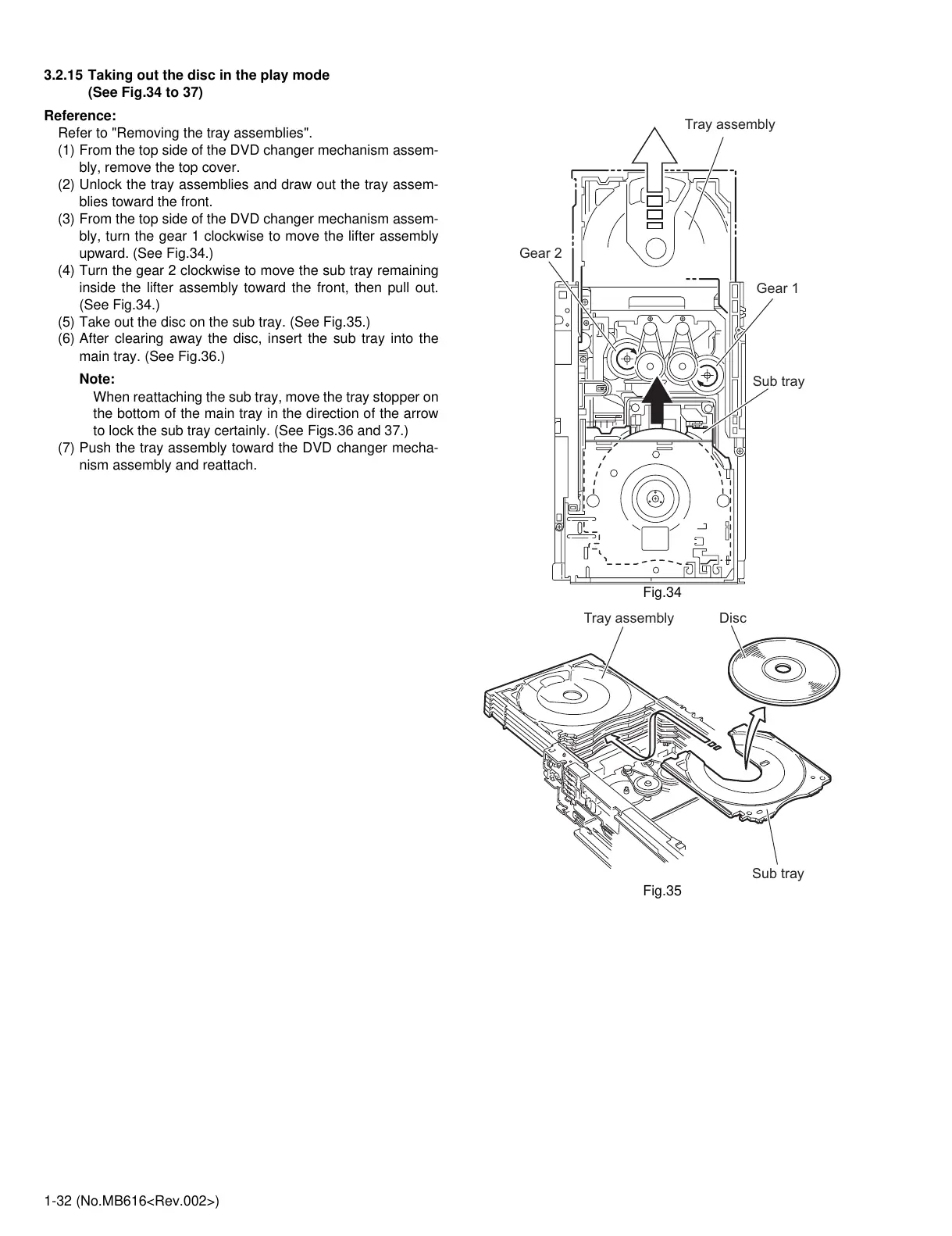 3.2.15 Taking out the disc in the play mode
(See Fig.34 to 37)

Reference:
Refer to "Removing the tray assemblies".
(1) From the top side of the DVD changer mechanism assembly, remove the top cover.
(2) Unlock the tray assemblies and draw out the tray assemblies toward the front.
(3) From the top side of the DVD changer mechanism assembly, turn the gear 1 clockwise to move the lifter assembly upward. (See Fig.34.)
(4) Turn the gear 2 clockwise to move the sub tray remaining inside the lifter assembly toward the front, then pull out. (See Fig.34.)
(5) Take out the disc on the sub tray. (See Fig.35.)
(6) After clearing away the disc, insert the sub tray into the main tray. (See Fig.36.)

Note:
When reattaching the sub tray, move the tray stopper on the bottom of the main tray in the direction of the arrow to lock the sub tray certainly. (See Figs.36 and 37.)
(7) Push the tray assembly toward the DVD changer mechanism assembly and reattach.

Tray assembly
Gear 2
Gear 1
Sub tray
Fig.34

Tray assembly
Disc
Sub tray
Fig.35

1-32 (No.MB616<Rev.002>)